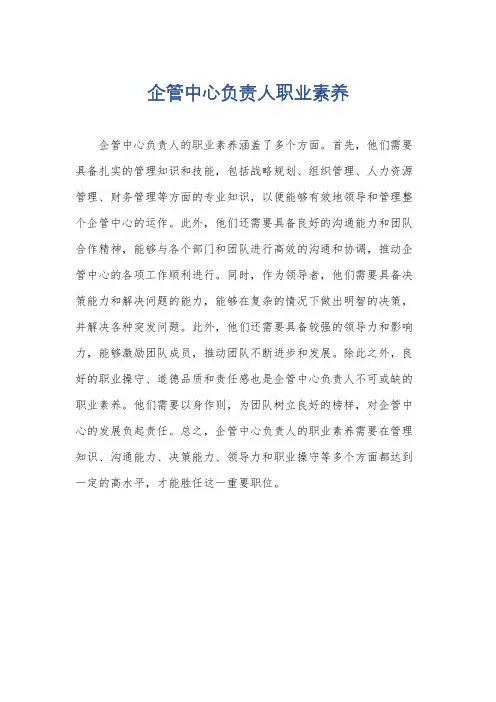 企管中心负责人职业素养

企管中心负责人的职业素养涵盖了多个方面。首先，他们需要具备扎实的管理知识和技能，包括战略规划、组织管理、人力资源管理、财务管理等方面的专业知识，以便能够有效地领导和管理整个企管中心的运作。此外，他们还需要具备良好的沟通能力和团队合作精神，能够与各个部门和团队进行高效的沟通和协调，推动企管中心的各项工作顺利进行。同时，作为领导者，他们需要具备决策能力和解决问题的能力，能够在复杂的情况下做出明智的决策，并解决各种突发问题。此外，他们还需要具备较强的领导力和影响力，能够激励团队成员，推动团队不断进步和发展。除此之外，良好的职业操守、道德品质和责任感也是企管中心负责人不可或缺的职业素养。他们需要以身作则，为团队树立良好的榜样，对企管中心的发展负起责任。总之，企管中心负责人的职业素养需要在管理知识、沟通能力、决策能力、领导力和职业操守等多个方面都达到一定的高水平，才能胜任这一重要职位。